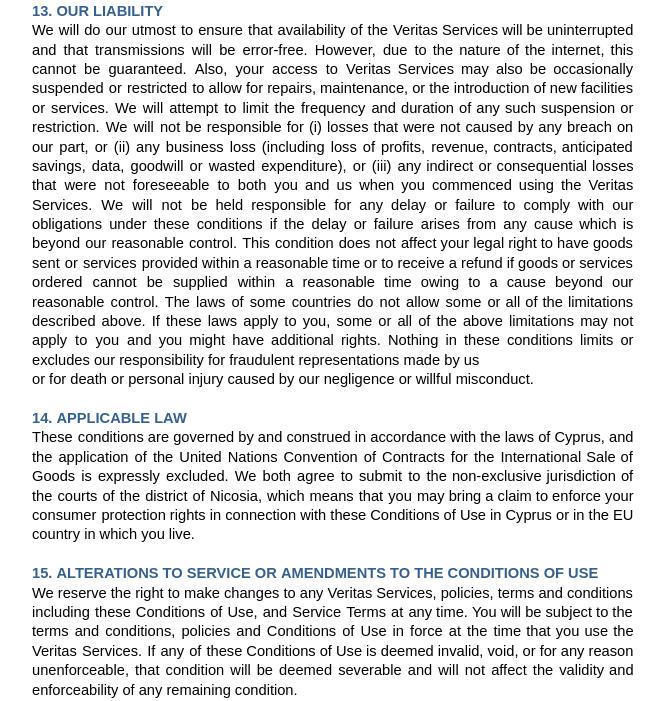 13. OUR LIABILITY
We will do our utmost to ensure that availability of the Veritas Services will be uninterrupted and that transmissions will be error-free. However, due to the nature of the internet, this cannot be guaranteed. Also, your access to Veritas Services may also be occasionally suspended or restricted to allow for repairs, maintenance, or the introduction of new facilities or services. We will attempt to limit the frequency and duration of any such suspension or restriction. We will not be responsible for (i) losses that were not caused by any breach on our part, or (ii) any business loss (including loss of profits, revenue, contracts, anticipated savings, data, goodwill or wasted expenditure), or (iii) any indirect or consequential losses that were not foreseeable to both you and us when you commenced using the Veritas Services. We will not be held responsible for any delay or failure to comply with our obligations under these conditions if the delay or failure arises from any cause which is beyond our reasonable control. This condition does not affect your legal right to have goods sent or services provided within a reasonable time or to receive a refund if goods or services ordered cannot be supplied within a reasonable time owing to a cause beyond our reasonable control. The laws of some countries do not allow some or all of the limitations described above. If these laws apply to you, some or all of the above limitations may not apply to you and you might have additional rights. Nothing in these conditions limits or excludes our responsibility for fraudulent representations made by us
or for death or personal injury caused by our negligence or willful misconduct.

14. APPLICABLE LAW
These conditions are governed by and construed in accordance with the laws of Cyprus, and the application of the United Nations Convention of Contracts for the International Sale of Goods is expressly excluded. We both agree to submit to the non-exclusive jurisdiction of the courts of the district of Nicosia, which means that you may bring a claim to enforce your consumer protection rights in connection with these Conditions of Use in Cyprus or in the EU country in which you live.

15. ALTERATIONS TO SERVICE OR AMENDMENTS TO THE CONDITIONS OF USE
We reserve the right to make changes to any Veritas Services, policies, terms and conditions including these Conditions of Use, and Service Terms at any time. You will be subject to the terms and conditions, policies and Conditions of Use in force at the time that you use the Veritas Services. If any of these Conditions of Use is deemed invalid, void, or for any reason unenforceable, that condition will be deemed severable and will not affect the validity and enforceability of any remaining condition.